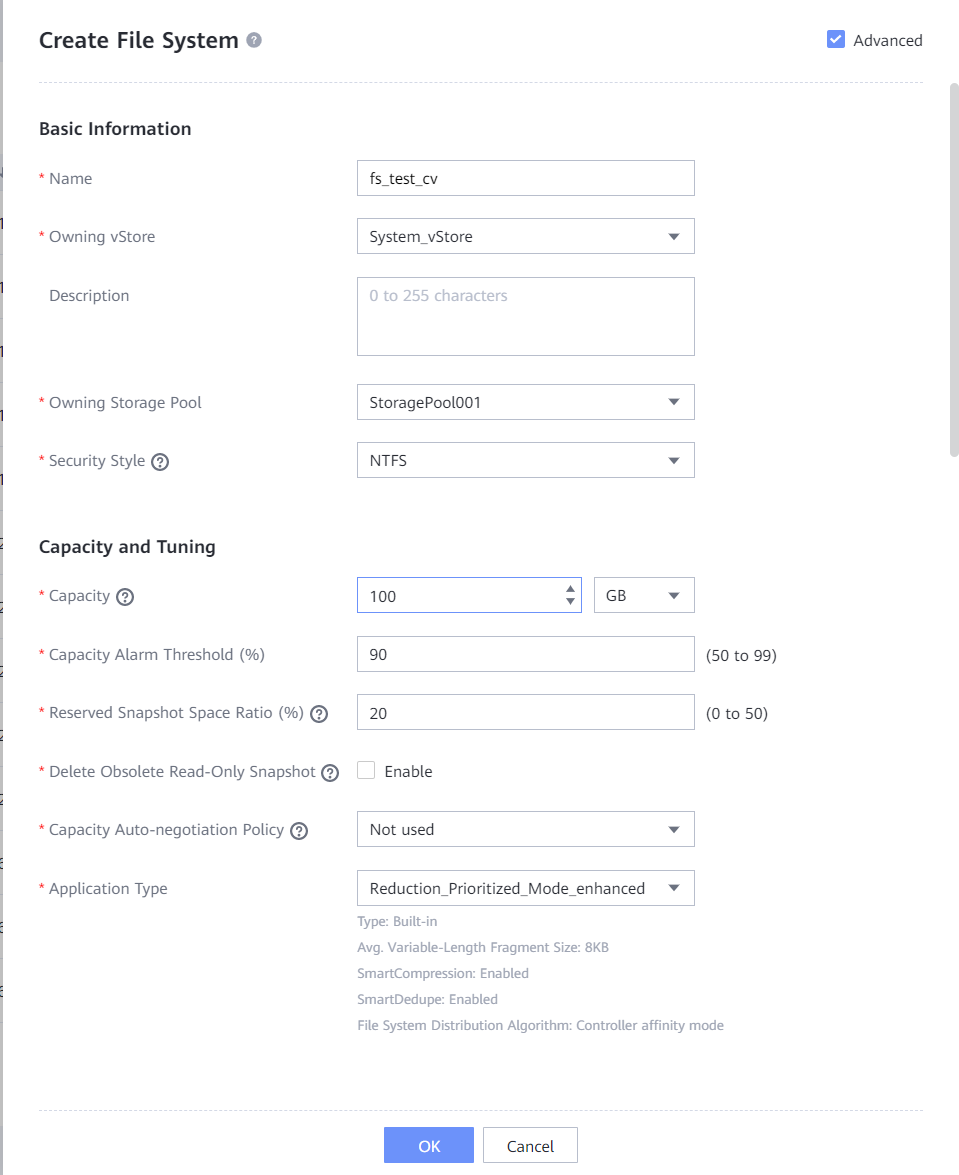 Create File System

Advanced

Basic Information

* Name fs_test_cv

* Owning vStore System_vStore

Description 0 to 255 characters

* Owning Storage Pool StoragePool001

* Security Style NTFS

Capacity and Tuning

* Capacity 100 GB

* Capacity Alarm Threshold (%) 90 (50 to 99)

* Reserved Snapshot Space Ratio (%) 20 (0 to 50)

* Delete Obsolete Read-Only Snapshot Enable

* Capacity Auto-negotiation Policy Not used

* Application Type Reduction_Prioritized_Mode_enhanced

Type: Built-in
Avg. Variable-Length Fragment Size: 8KB
SmartCompression: Enabled
SmartDedupe: Enabled
File System Distribution Algorithm: Controller affinity mode

OK Cancel